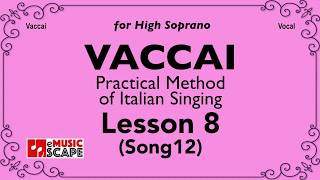 Vaccai

for High Soprano

Vocal

VACCAI

Practical Method of Italian Singing

Lesson 8

(Song12)

eMUSIC SCAPE